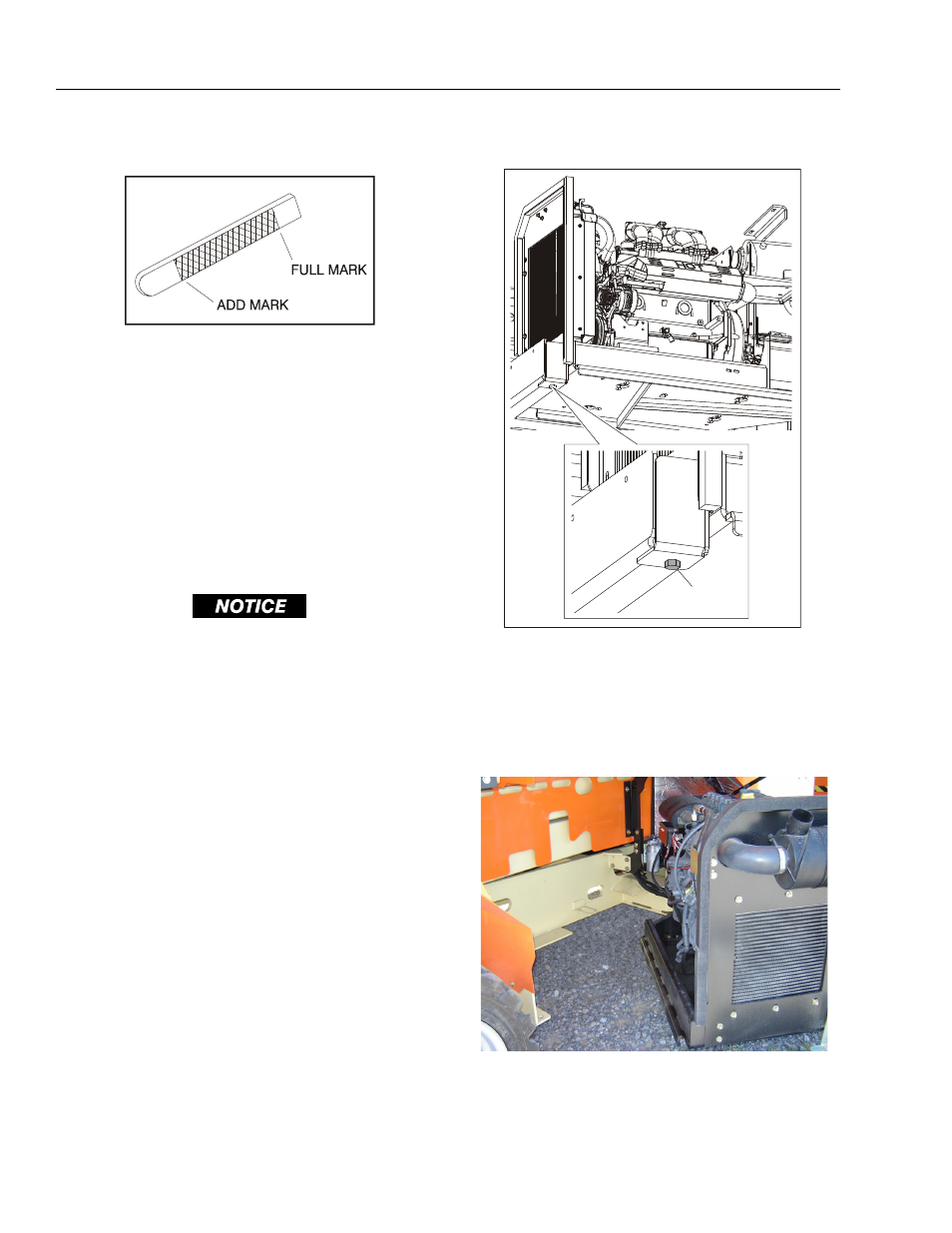 FULL MARK

ADD MARK

NOTICE